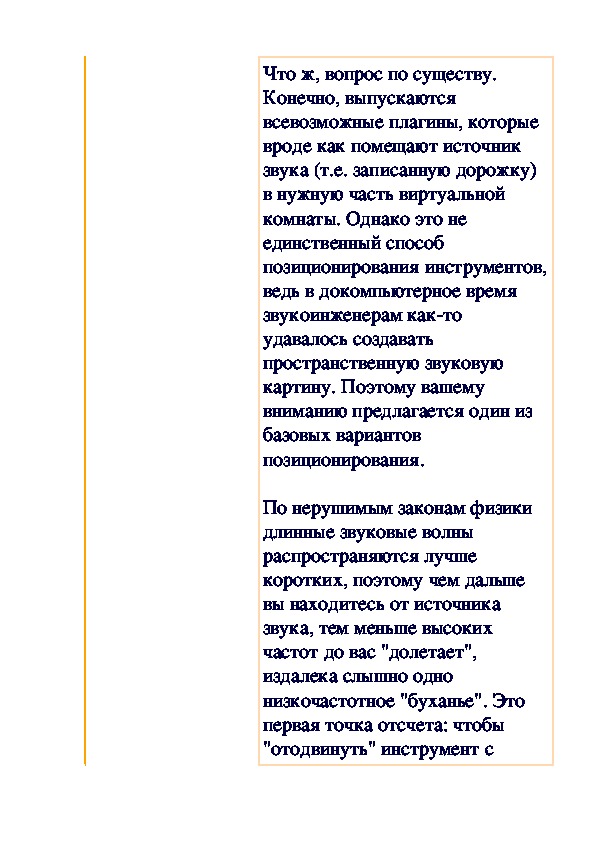 Что ж, вопрос по существу. Конечно, выпускаются всевозможные плагины, которые вроде как помещают источник звука (т.е. записанную дорожку) в нужную часть виртуальной комнаты. Однако это не единственный способ позиционирования инструментов, ведь в докомпьютерное время звукоинженерам как-то удавалось создавать пространственную звуковую картину. Поэтому вашему вниманию предлагается один из базовых вариантов позиционирования.

По нерушимым законам физики длинные звуковые волны распространяются лучше коротких, поэтому чем дальше вы находитесь от источника звука, тем меньше высоких частот до вас "долетает", издалека слышно одно низкочастотное "буханье". Это первая точка отсчета: чтобы "отодвинуть" инструмент с